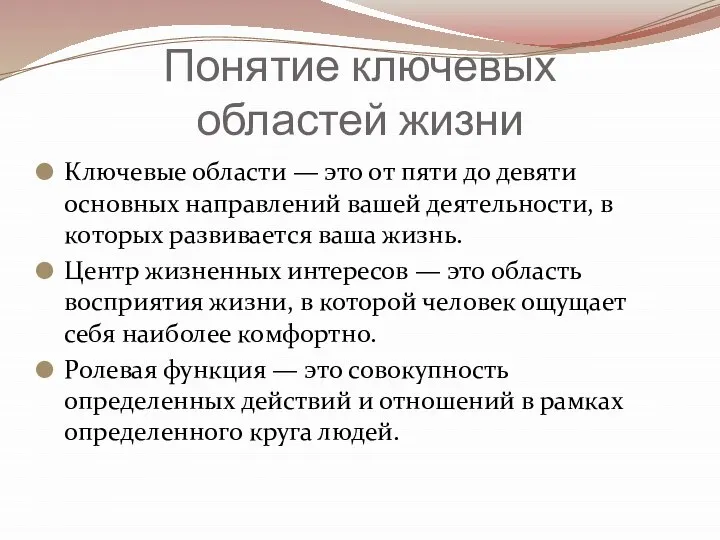 Понятие ключевых областей жизни

Ключевые области — это от пяти до девяти основных направлений вашей деятельности, в которых развивается ваша жизнь.

Центр жизненных интересов — это область восприятия жизни, в которой человек ощущает себя наиболее комфортно.

Ролевая функция — это совокупность определенных действий и отношений в рамках определенного круга людей.